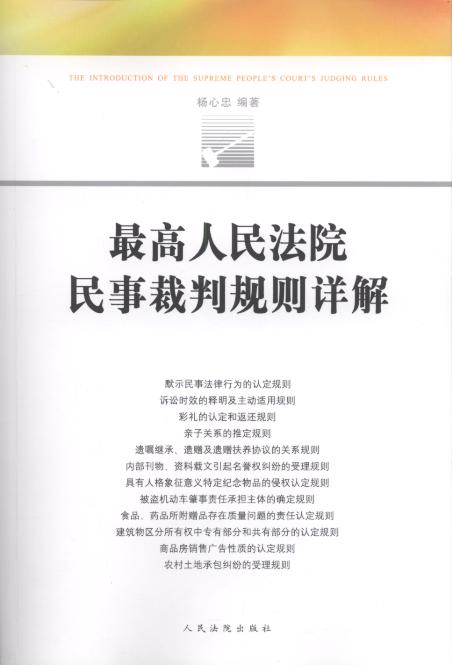 THE INTRODUCTION OF THE SUPREME PEOPLE'S COURT'S JUDGING RULES

杨心忠 编著

最高人民法院
民事裁判规则详解

默示民事法律行为的认定规则
诉讼时效的释明及主动适用规则
彩礼的认定和返还规则
亲子关系的推定规则
遗嘱继承、遗赠及遗赠扶养协议的关系规则
内部刊物、资料载文引起名誉权纠纷的受理规则
具有人格象征意义特定纪念物品的侵权认定规则
被盗机动车肇事责任承担主体的确定规则
食品、药品所附赠品存在质量问题的责任认定规则
建筑物区分所有权中专有部分和共有部分的认定规则
商品房销售广告性质的认定规则
农村土地承包纠纷的受理规则

人民法院出版社